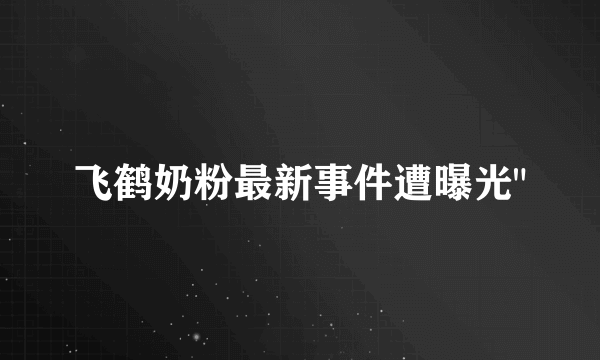 飞鹤奶粉最新事件遭曝光"